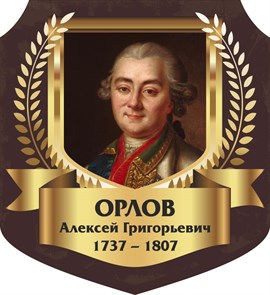 ОРЛОВ
Алексей Григорьевич
1737 – 1807